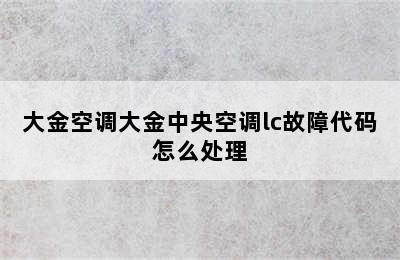 大金空调大金中央空调lc故障代码怎么处理